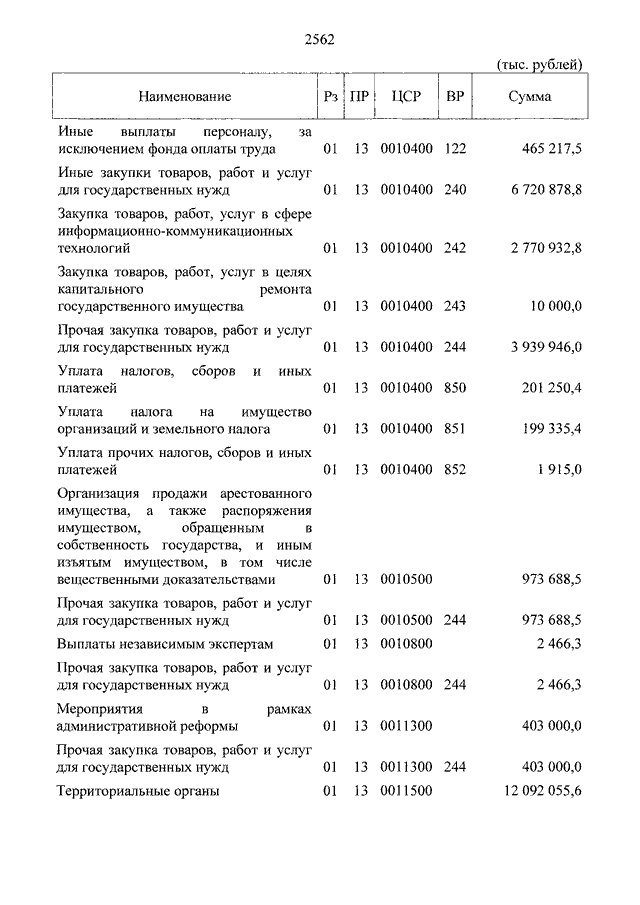 2562

(тыс. рублей)

| Наименование | Рз | ПР | ЦСР | ВР | Сумма |
|---|---|---|---|---|---|
| Иные выплаты персоналу, за исключением фонда оплаты труда | 01 | 13 | 0010400 | 122 | 465 217,5 |
| Иные закупки товаров, работ и услуг для государственных нужд | 01 | 13 | 0010400 | 240 | 6 720 878,8 |
| Закупка товаров, работ, услуг в сфере информационно-коммуникационных технологий | 01 | 13 | 0010400 | 242 | 2 770 932,8 |
| Закупка товаров, работ, услуг в целях капитального ремонта государственного имущества | 01 | 13 | 0010400 | 243 | 10 000,0 |
| Прочая закупка товаров, работ и услуг для государственных нужд | 01 | 13 | 0010400 | 244 | 3 939 946,0 |
| Уплата налогов, сборов и иных платежей | 01 | 13 | 0010400 | 850 | 201 250,4 |
| Уплата налога на имущество организаций и земельного налога | 01 | 13 | 0010400 | 851 | 199 335,4 |
| Уплата прочих налогов, сборов и иных платежей | 01 | 13 | 0010400 | 852 | 1 915,0 |
| Организация продажи арестованного имущества, а также распоряжения имуществом, обращенным в собственность государства, и иным изъятым имуществом, в том числе вещественными доказательствами | 01 | 13 | 0010500 | | 973 688,5 |
| Прочая закупка товаров, работ и услуг для государственных нужд | 01 | 13 | 0010500 | 244 | 973 688,5 |
| Выплаты независимым экспертам | 01 | 13 | 0010800 | | 2 466,3 |
| Прочая закупка товаров, работ и услуг для государственных нужд | 01 | 13 | 0010800 | 244 | 2 466,3 |
| Мероприятия в рамках административной реформы | 01 | 13 | 0011300 | | 403 000,0 |
| Прочая закупка товаров, работ и услуг для государственных нужд | 01 | 13 | 0011300 | 244 | 403 000,0 |
| Территориальные органы | 01 | 13 | 0011500 | | 12 092 055,6 |